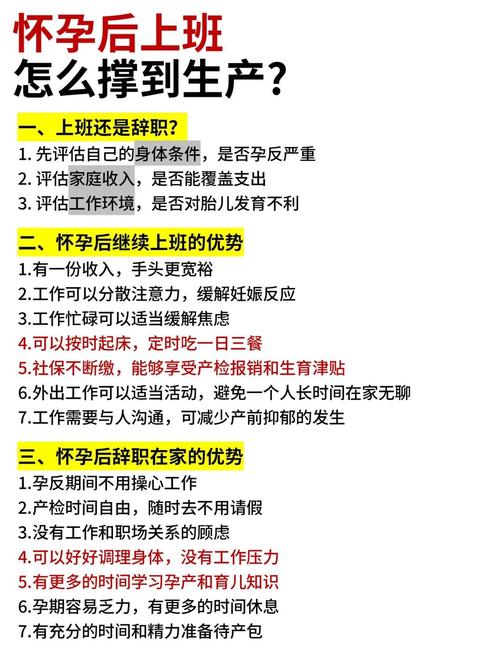 怀孕后上班
怎么撑到生产？

一、上班还是辞职？
1. 先评估自己的身体条件，是否孕反严重
2. 评估家庭收入，是否能覆盖支出
3. 评估工作环境，是否对胎儿发育不利

二、怀孕后继续上班的优势
1.有一份收入，手头更宽裕
2.工作可以分散注意力，缓解妊娠反应
3.工作忙碌可以适当缓解焦虑
4.可以按时起床，定时吃一日三餐
5.社保不断缴，能够享受产检报销和生育津贴
6.外出工作可以适当活动，避免一个人长时间在家无聊
7.工作需要与人沟通，可减少产前抑郁的发生

三、怀孕后辞职在家的优势
1.孕反期间不用操心工作
2.产检时间自由，随时去不用请假
3.没有工作和职场关系的顾虑
4.可以好好调理身体，没有工作压力
5.有更多的时间学习孕产和育儿知识
6.孕期容易乏力，有更多的时间休息
7.有充分的时间和精力准备待产包